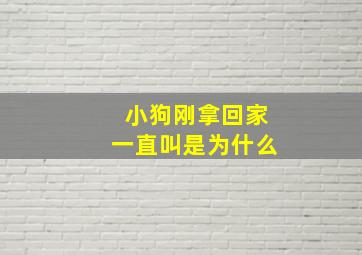 小狗刚拿回家
一直叫是为什么